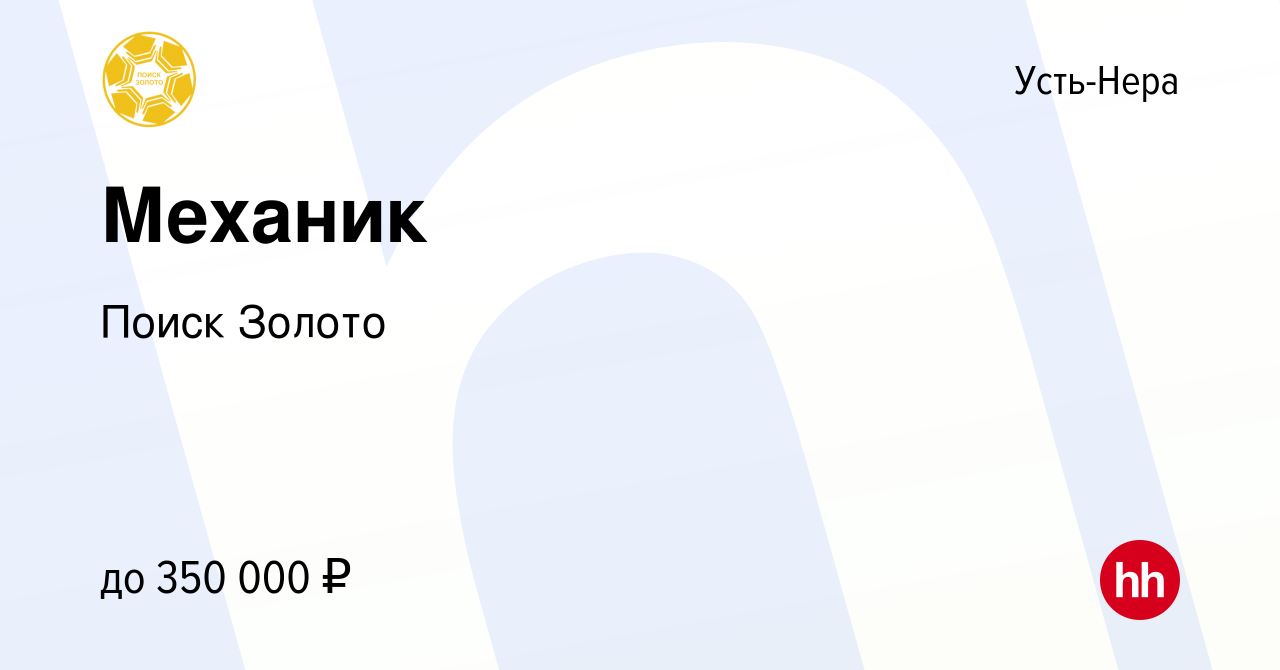 ПОИСК ЗОЛОТО

Усть-Нера

Механик

Поиск Золото

до 350 000 ₽

hh